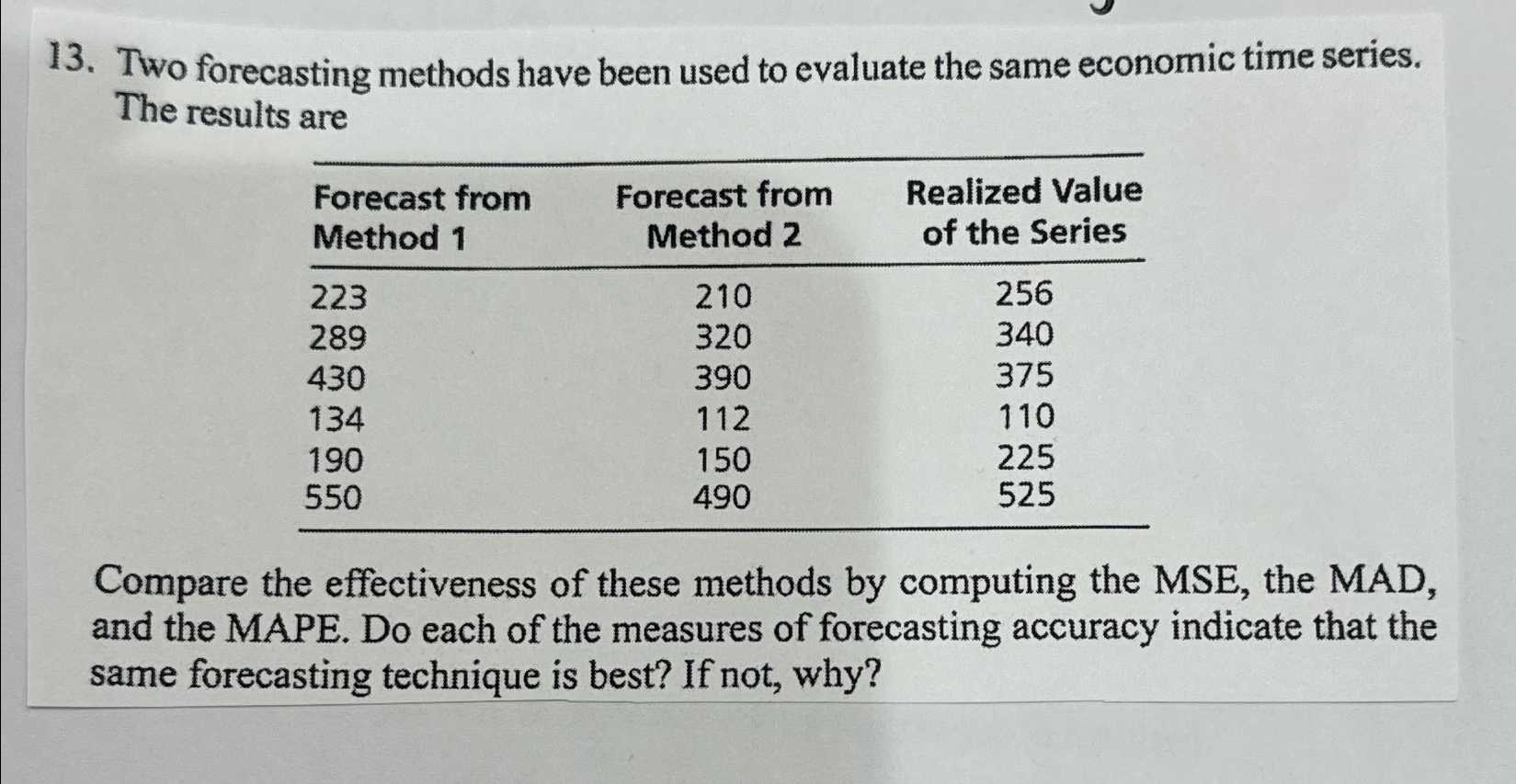 13. Two forecasting methods have been used to evaluate the same economic time series. The results are

| Forecast from Method 1 | Forecast from Method 2 | Realized Value of the Series |
|---|---|---|
| 223 | 210 | 256 |
| 289 | 320 | 340 |
| 430 | 390 | 375 |
| 134 | 112 | 110 |
| 190 | 150 | 225 |
| 550 | 490 | 525 |

Compare the effectiveness of these methods by computing the MSE, the MAD, and the MAPE. Do each of the measures of forecasting accuracy indicate that the same forecasting technique is best? If not, why?